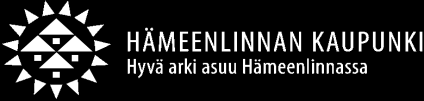 HÄMEENLINNAN KAUPUNKI
Hyvä arki asuu Hämeenlinnassa